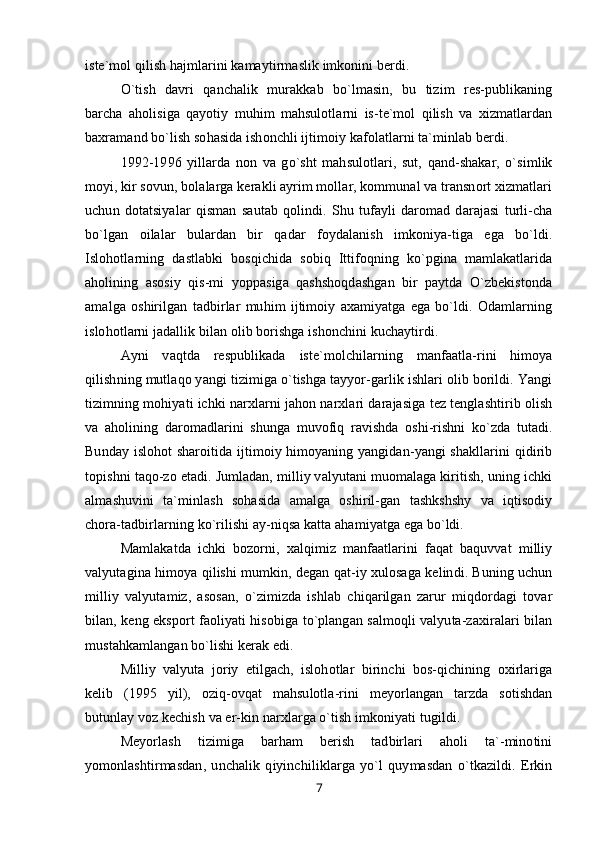 iste`mol qilish hajmlarini kamaytirmaslik imkonini berdi.

O`tish davri qanchalik murakkab bo`lmasin, bu tizim res-publikaning barcha aholisiga qayotiy muhim mahsulotlarni is-te`mol qilish va xizmatlardan baxramand bo`lish sohasida ishonchli ijtimoiy kafolatlarni ta`minlab berdi.

1992-1996 yillarda non va go`sht mahsulotlari, sut, qand-shakar, o`simlik moyi, kir sovun, bolalarga kerakli ayrim mollar, kommunal va transnort xizmatlari uchun dotatsiyalar qisman sautab qolindi. Shu tufayli daromad darajasi turli-cha bo`lgan oilalar bulardan bir qadar foydalanish imkoniya-tiga ega bo`ldi. Islohotlarning dastlabki bosqichida sobiq Ittifoqning ko`pgina mamlakatlarida aholining asosiy qis-mi yoppasiga qashshoqdashgan bir paytda O`zbekistonda amalga oshirilgan tadbirlar muhim ijtimoiy axamiyatga ega bo`ldi. Odamlarning islohotlarni jadallik bilan olib borishga ishonchini kuchaytirdi.

Ayni vaqtda respublikada iste`molchilarning manfaatla-rini himoya qilishning mutlaqo yangi tizimiga o`tishga tayyor-garlik ishlari olib borildi. Yangi tizimning mohiyati ichki narxlarni jahon narxlari darajasiga tez tenglashtirib olish va aholining daromadlarini shunga muvofiq ravishda oshi-rishni ko`zda tutadi. Bunday islohot sharoitida ijtimoiy himoyaning yangidan-yangi shakllarini qidirib topishni taqo-zo etadi. Jumladan, milliy valyutani muomalaga kiritish, uning ichki almashuvini ta`minlash sohasida amalga oshiril-gan tashkshshy va iqtisodiy chora-tadbirlarning ko`rilishi ay-niqsa katta ahamiyatga ega bo`ldi.

Mamlakatda ichki bozorni, xalqimiz manfaatlarini faqat baquvvat milliy valyutagina himoya qilishi mumkin, degan qat-iy xulosaga kelindi. Buning uchun milliy valyutamiz, asosan, o`zimizda ishlab chiqarilgan zarur miqdordagi tovar bilan, keng eksport faoliyati hisobiga to`plangan salmoqli valyuta-zaxiralari bilan mustahkamlangan bo`lishi kerak edi.

Milliy valyuta joriy etilgach, islohotlar birinchi bos-qichining oxirlariga kelib (1995 yil), oziq-ovqat mahsulotla-rini meyorlangan tarzda sotishdan butunlay voz kechish va er-kin narxlarga o`tish imkoniyati tugildi.

Meyorlash tizimiga barham berish tadbirlari aholi ta`-minotini yomonlashtirmasdan, unchalik qiyinchiliklarga yo`l quymasdan o`tkazildi. Erkin

7